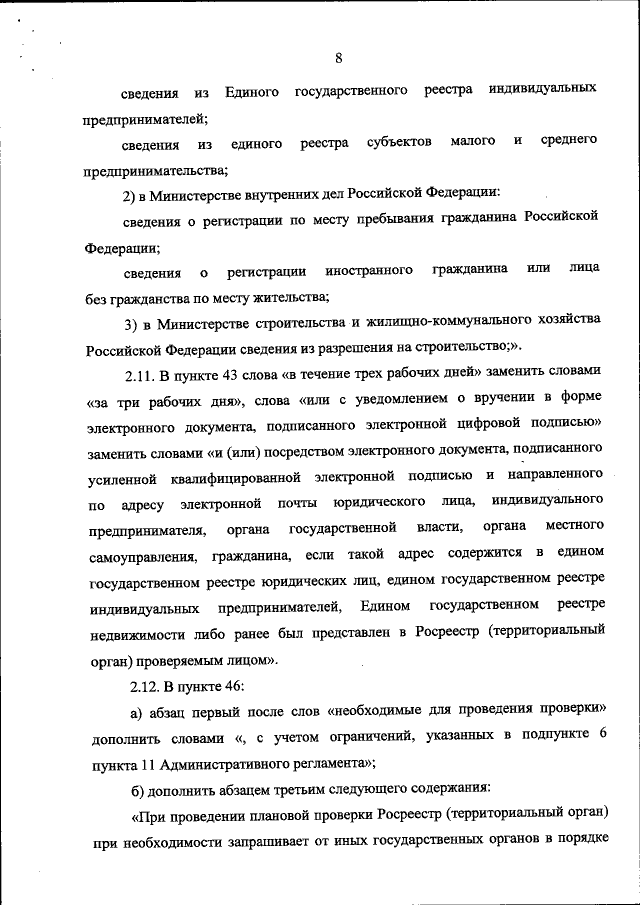 8

сведения из Единого государственного реестра индивидуальных предпринимателей;

сведения из единого реестра субъектов малого и среднего предпринимательства;

2) в Министерстве внутренних дел Российской Федерации:

сведения о регистрации по месту пребывания гражданина Российской Федерации;

сведения о регистрации иностранного гражданина или лица без гражданства по месту жительства;

3) в Министерстве строительства и жилищно-коммунального хозяйства Российской Федерации сведения из разрешения на строительство;».

2.11. В пункте 43 слова «в течение трех рабочих дней» заменить словами «за три рабочих дня», слова «или с уведомлением о вручении в форме электронного документа, подписанного электронной цифровой подписью» заменить словами «и (или) посредством электронного документа, подписанного усиленной квалифицированной электронной подписью и направленного по адресу электронной почты юридического лица, индивидуального предпринимателя, органа государственной власти, органа местного самоуправления, гражданина, если такой адрес содержится в едином государственном реестре юридических лиц, едином государственном реестре индивидуальных предпринимателей, Едином государственном реестре недвижимости либо ранее был представлен в Росреестр (территориальный орган) проверяемым лицом».

2.12. В пункте 46:

а) абзац первый после слов «необходимые для проведения проверки» дополнить словами «, с учетом ограничений, указанных в подпункте 6 пункта 11 Административного регламента»;

б) дополнить абзацем третьим следующего содержания:

«При проведении плановой проверки Росреестр (территориальный орган) при необходимости запрашивает от иных государственных органов в порядке